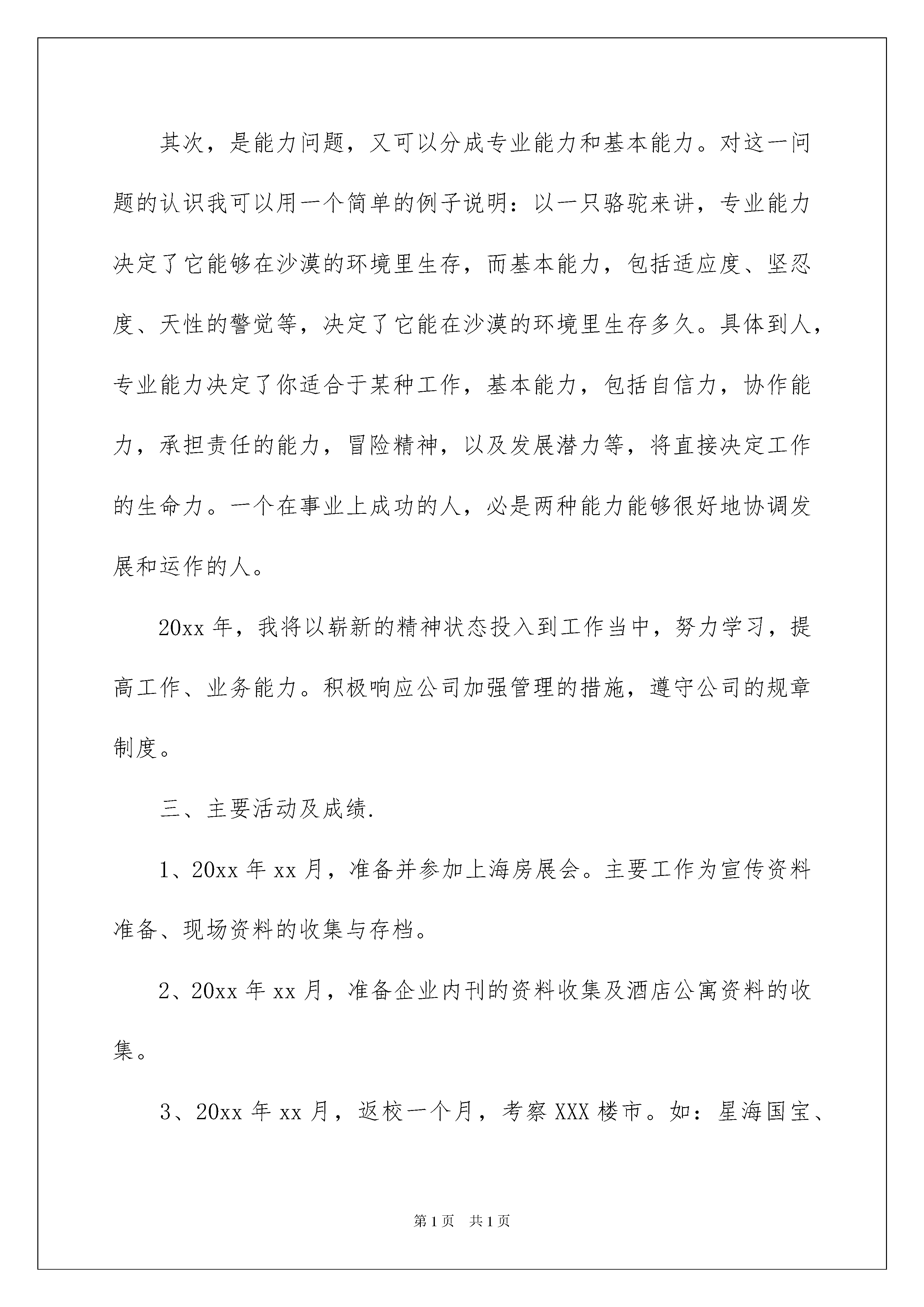 其次，是能力问题，又可以分成专业能力和基本能力。对这一问题的认识我可以用一个简单的例子说明：以一只骆驼来讲，专业能力决定了它能够在沙漠的环境里生存，而基本能力，包括适应度、坚忍度、天性的警觉等，决定了它能在沙漠的环境里生存多久。具体到人，专业能力决定了你适合于某种工作，基本能力，包括自信力，协作能力，承担责任的能力，冒险精神，以及发展潜力等，将直接决定工作的生命力。一个在事业上成功的人，必是两种能力能够很好地协调发展和运作的人。

20xx 年，我将以崭新的精神状态投入到工作当中，努力学习，提高工作、业务能力。积极响应公司加强管理的措施，遵守公司的规章制度。

三、主要活动及成绩.

1、20xx 年 xx 月，准备并参加上海房展会。主要工作为宣传资料准备、现场资料的收集与存档。

2、20xx 年 xx 月，准备企业内刊的资料收集及酒店公寓资料的收集。

3、20xx 年 xx 月，返校一个月，考察 XXX 楼市。如：星海国宝、

第 1 页 共 1 页